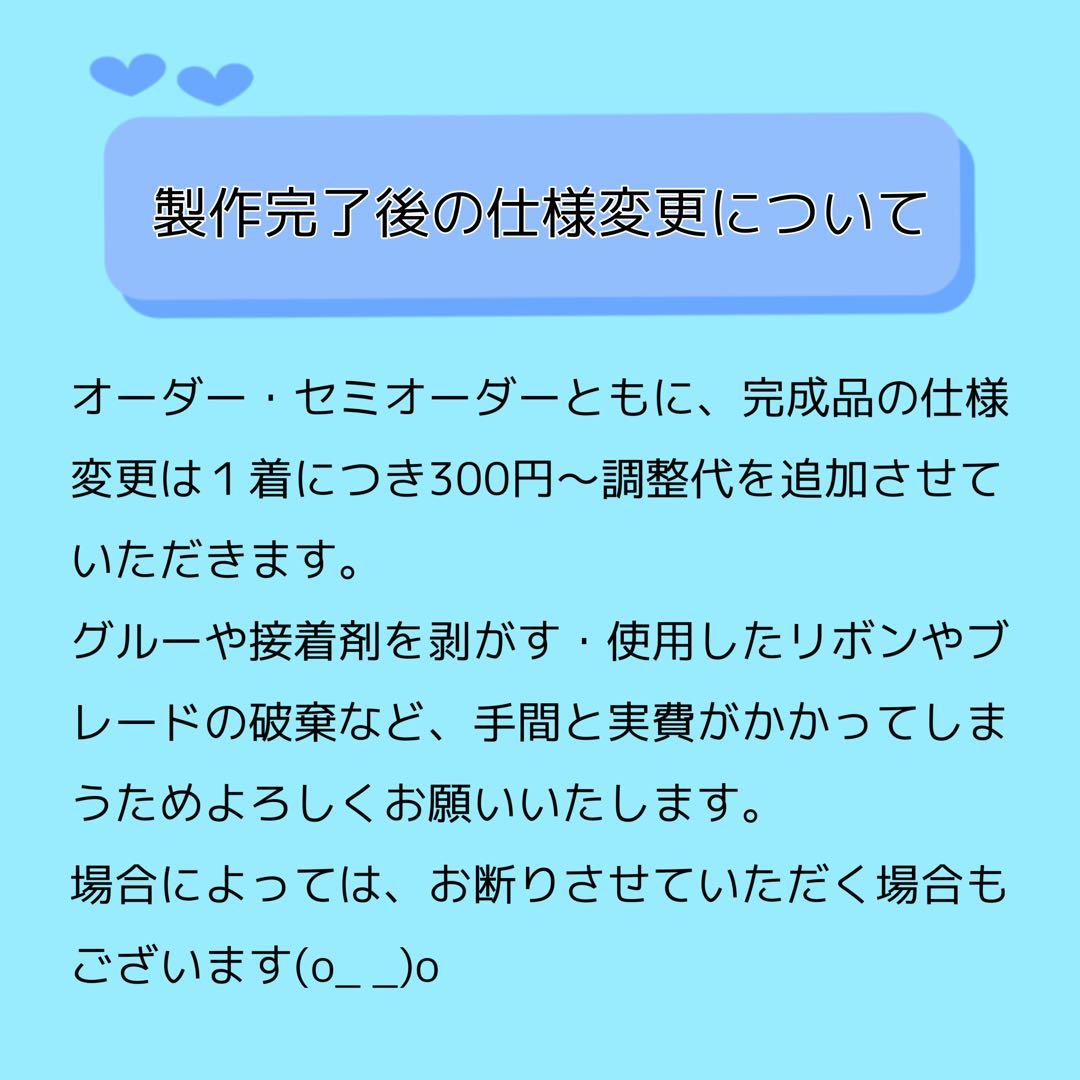 製作完了後の仕様変更について

オーダー・セミオーダーともに、完成品の仕様変更は１着につき300円〜調整代を追加させていただきます。
グルーや接着剤を剥がす・使用したリボンやブレードの破棄など、手間と実費がかかってしまうためよろしくお願いいたします。
場合によっては、お断りさせていただく場合もございます(o_ _)o